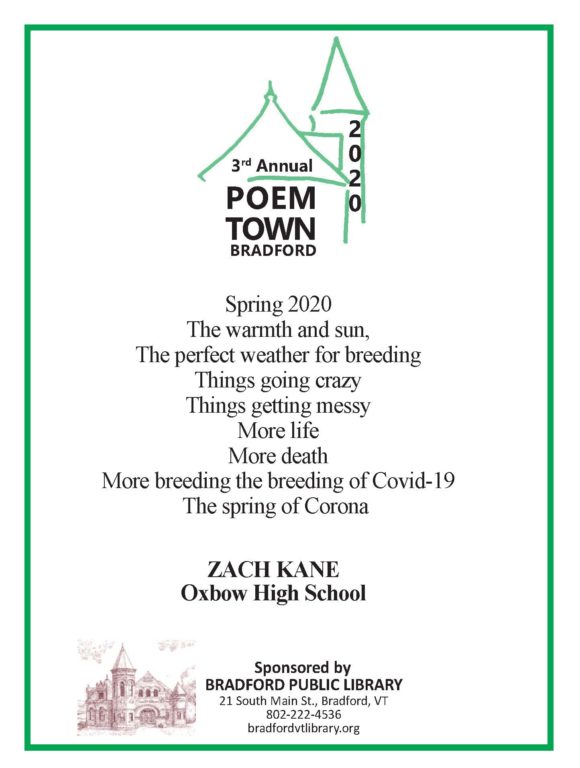 3rd Annual
POEM
TOWN
BRADFORD
2020

Spring 2020
The warmth and sun,
The perfect weather for breeding
Things going crazy
Things getting messy
More life
More death
More breeding the breeding of Covid-19
The spring of Corona

ZACH KANE
Oxbow High School

Sponsored by
BRADFORD PUBLIC LIBRARY
21 South Main St., Bradford, VT
802-222-4536
bradfordvtlibrary.org